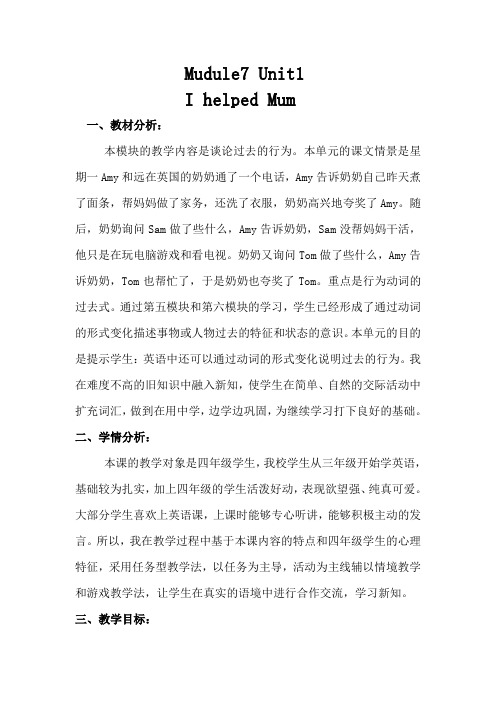 Mudule7 Unit1
I helped Mum

一、教材分析：

本模块的教学内容是谈论过去的行为。本单元的课文情景是星期一 Amy 和远在英国的奶奶通了一个电话，Amy 告诉奶奶自己昨天煮了面条，帮妈妈做了家务，还洗了衣服，奶奶高兴地夸奖了 Amy。随后，奶奶询问 Sam 做了些什么，Amy 告诉奶奶，Sam 没帮妈妈干活，他只是在玩电脑游戏和看电视。奶奶又询问 Tom 做了些什么，Amy 告诉奶奶，Tom 也帮忙了，于是奶奶也夸奖了 Tom。重点是行为动词的过去式。通过第五模块和第六模块的学习，学生已经形成了通过动词的形式变化描述事物或人物过去的特征和状态的意识。本单元的目的是提示学生：英语中还可以通过动词的形式变化说明过去的行为。我在难度不高的旧知识中融入新知，使学生在简单、自然的交际活动中扩充词汇，做到在用中学，边学边巩固，为继续学习打下良好的基础。

二、学情分析：

本课的教学对象是四年级学生，我校学生从三年级开始学英语，基础较为扎实，加上四年级的学生活泼好动，表现欲望强、纯真可爱。大部分学生喜欢上英语课，上课时能够专心听讲，能够积极主动的发言。所以，我在教学过程中基于本课内容的特点和四年级学生的心理特征，采用任务型教学法，以任务为主导，活动为主线辅以情境教学和游戏教学法，让学生在真实的语境中进行合作交流，学习新知。

三、教学目标：